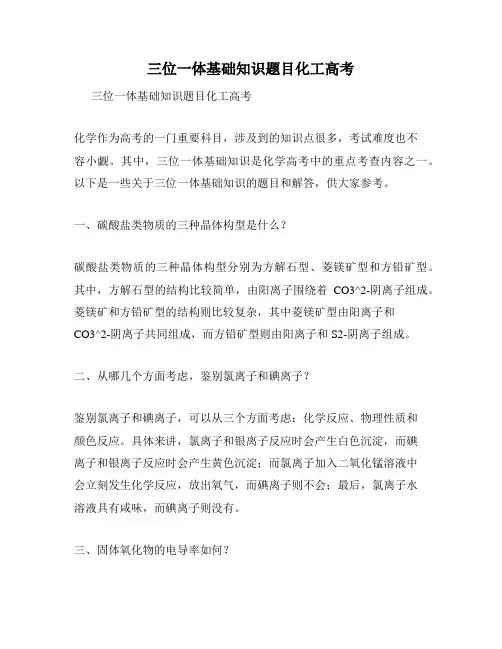 三位一体基础知识题目化工高考

三位一体基础知识题目化工高考

化学作为高考的一门重要科目，涉及到的知识点很多，考试难度也不容小觑。其中，三位一体基础知识是化学高考中的重点考查内容之一。以下是一些关于三位一体基础知识的题目和解答，供大家参考。

一、碳酸盐类物质的三种晶体构型是什么？

碳酸盐类物质的三种晶体构型分别为方解石型、菱镁矿型和方铅矿型。其中，方解石型的结构比较简单，由阳离子围绕着 CO3^2-阴离子组成。菱镁矿和方铅矿型的结构则比较复杂，其中菱镁矿型由阳离子和CO3^2-阴离子共同组成，而方铅矿型则由阳离子和 S2-阴离子组成。

二、从哪几个方面考虑，鉴别氯离子和碘离子？

鉴别氯离子和碘离子，可以从三个方面考虑：化学反应、物理性质和颜色反应。具体来讲，氯离子和银离子反应时会产生白色沉淀，而碘离子和银离子反应时会产生黄色沉淀；而氯离子加入二氧化锰溶液中会立刻发生化学反应，放出氧气，而碘离子则不会；最后，氯离子水溶液具有咸味，而碘离子则没有。

三、固体氧化物的电导率如何？